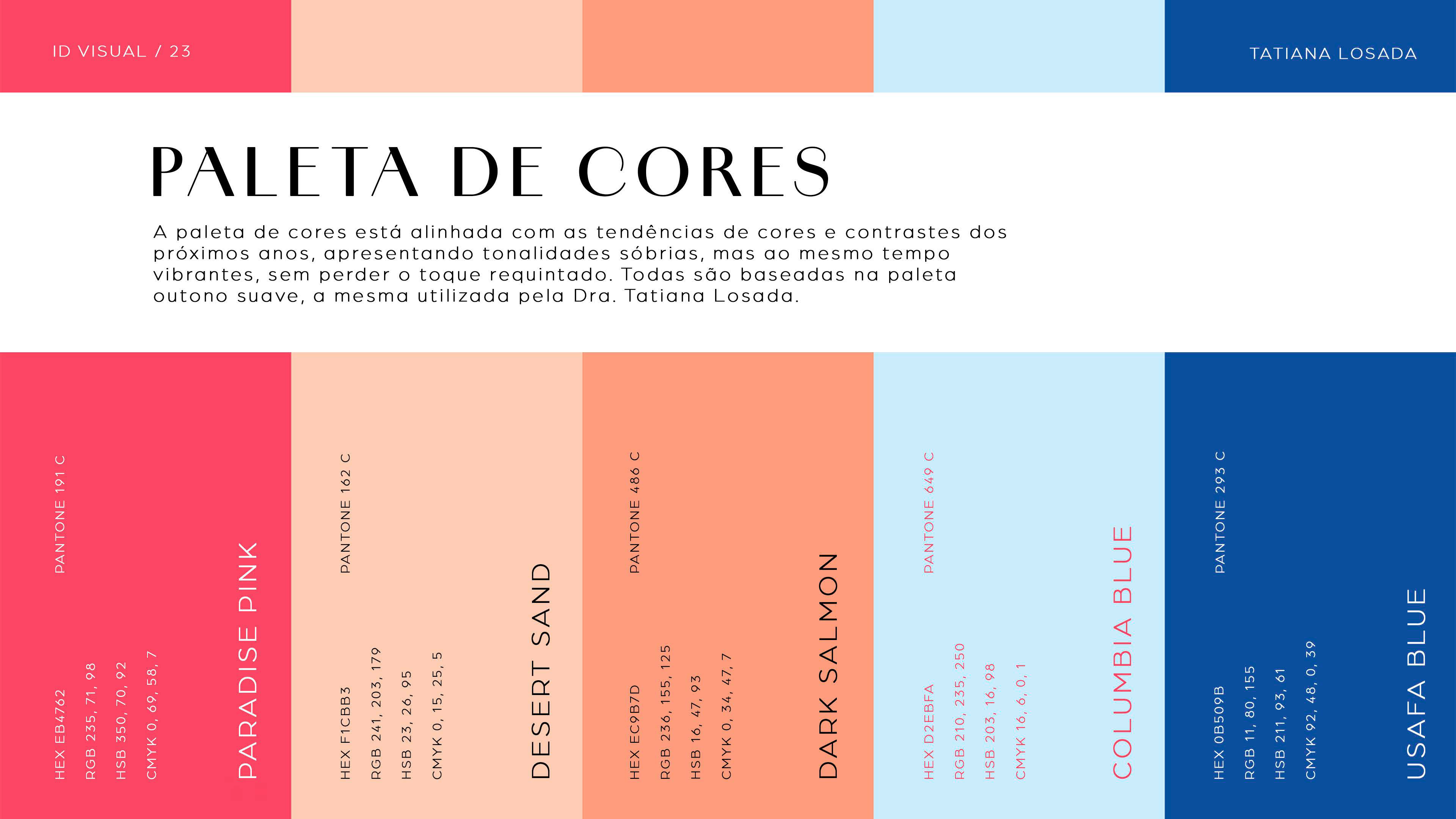 ID VISUAL / 23

TATIANA LOSADA

PALETA DE CORES

A paleta de cores está alinhada com as tendências de cores e contrastes dos próximos anos, apresentando tonalidades sóbrias, mas ao mesmo tempo vibrantes, sem perder o toque requintado. Todas são baseadas na paleta outono suave, a mesma utilizada pela Dra. Tatiana Losada.

PANTONE 191 C

HEX EB4762
RGB 235, 71, 98
HSB 350, 70, 92
CMYK 0, 69, 58, 7

PARADISE PINK

PANTONE 162 C

HEX F1CBB3
RGB 241, 203, 179
HSB 23, 26, 95
CMYK 0, 15, 25, 5

DESERT SAND

PANTONE 486 C

HEX EC9B7D
RGB 236, 155, 125
HSB 16, 47, 93
CMYK 0, 34, 47, 7

DARK SALMON

PANTONE 649 C

HEX D2EBFA
RGB 210, 235, 250
HSB 203, 16, 98
CMYK 16, 6, 0, 1

COLUMBIA BLUE

PANTONE 293 C

HEX 0B509B
RGB 11, 80, 155
HSB 211, 93, 61
CMYK 92, 48, 0, 39

USAFA BLUE